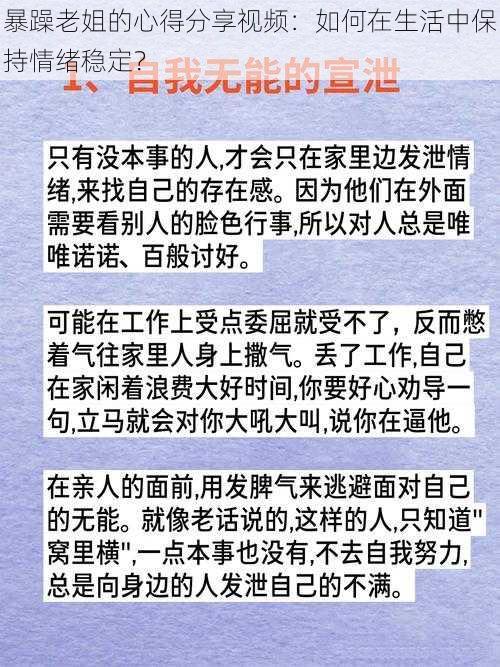 暴躁老姐的心得分享视频：如何在生活中保持情绪稳定？

1、自我无能的宣泄

只有没本事的人,才会只在家里边发泄情绪,来找自己的存在感。因为他们在外面需要看别人的脸色行事,所以对人总是唯唯诺诺、百般讨好。

可能在工作上受点委屈就受不了，反而憋着气往家里人身上撒气。丢了工作,自己在家闲着浪费大好时间,你要好心劝导一句,立马就会对你大吼大叫,说你在逼他。

在亲人的面前,用发脾气来逃避面对自己的无能。就像老话说的,这样的人,只知道"窝里横",一点本事也没有,不去自我努力,总是向身边的人发泄自己的不满。